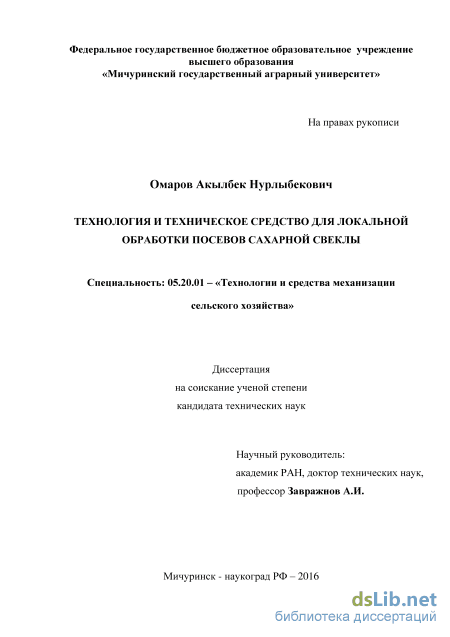 Федеральное государственное бюджетное образовательное учреждение высшего образования
«Мичуринский государственный аграрный университет»

На правах рукописи

Омаров Акылбек Нурлыбекович

ТЕХНОЛОГИЯ И ТЕХНИЧЕСКОЕ СРЕДСТВО ДЛЯ ЛОКАЛЬНОЙ ОБРАБОТКИ ПОСЕВОВ САХАРНОЙ СВЕКЛЫ

Специальность: 05.20.01 – «Технологии и средства механизации сельского хозяйства»

Диссертация
на соискание ученой степени
кандидата технических наук

Научный руководитель:
академик РАН, доктор технических наук,
профессор Завражнов А.И.

Мичуринск - наукоград РФ – 2016

dsLib.net
библиотека диссертаций